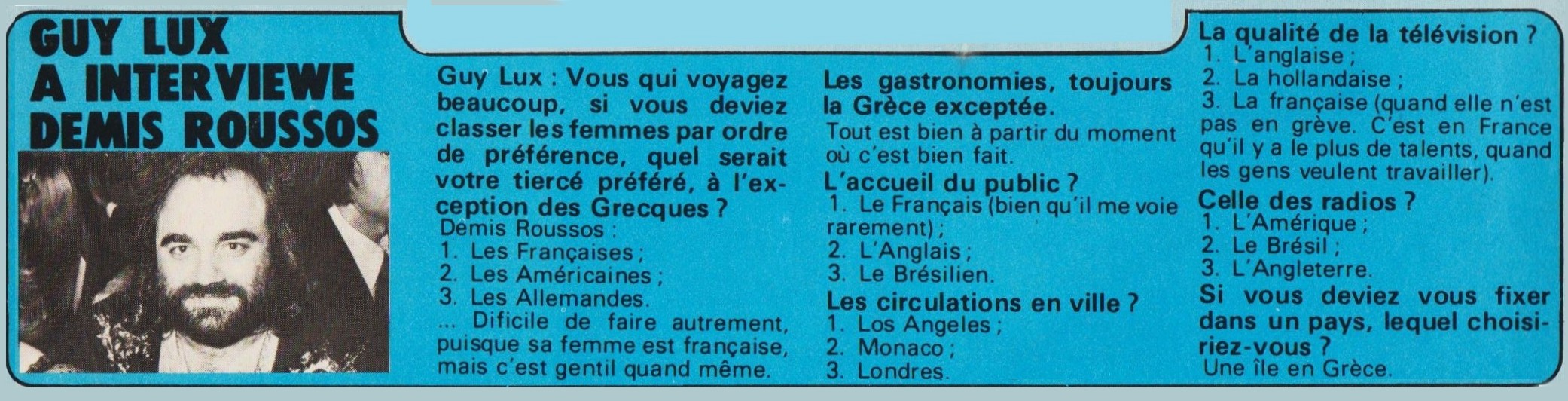 GUY LUX
A INTERVIEWE
DEMIS ROUSSOS

Guy Lux : Vous qui voyagez beaucoup, si vous deviez classer les femmes par ordre de préférence, quel serait votre tiercé préféré, à l'exception des Grecques ?
Demis Roussos :
1. Les Françaises ;
2. Les Américaines ;
3. Les Allemandes.
... Dificile de faire autrement, puisque sa femme est française, mais c'est gentil quand même.

Les gastronomies, toujours la Grèce exceptée.
Tout est bien à partir du moment où c'est bien fait.

L'accueil du public ?
1. Le Français (bien qu'il me voie rarement) ;
2. L'Anglais ;
3. Le Brésilien.

Les circulations en ville ?
1. Los Angeles ;
2. Monaco ;
3. Londres.

La qualité de la télévision ?
1. L'anglaise ;
2. La hollandaise ;
3. La française (quand elle n'est pas en grève. C'est en France qu'il y a le plus de talents, quand les gens veulent travailler).

Celle des radios ?
1. L'Amérique ;
2. Le Brésil ;
3. L'Angleterre.

Si vous deviez vous fixer dans un pays, lequel choisiriez-vous ?
Une île en Grèce.